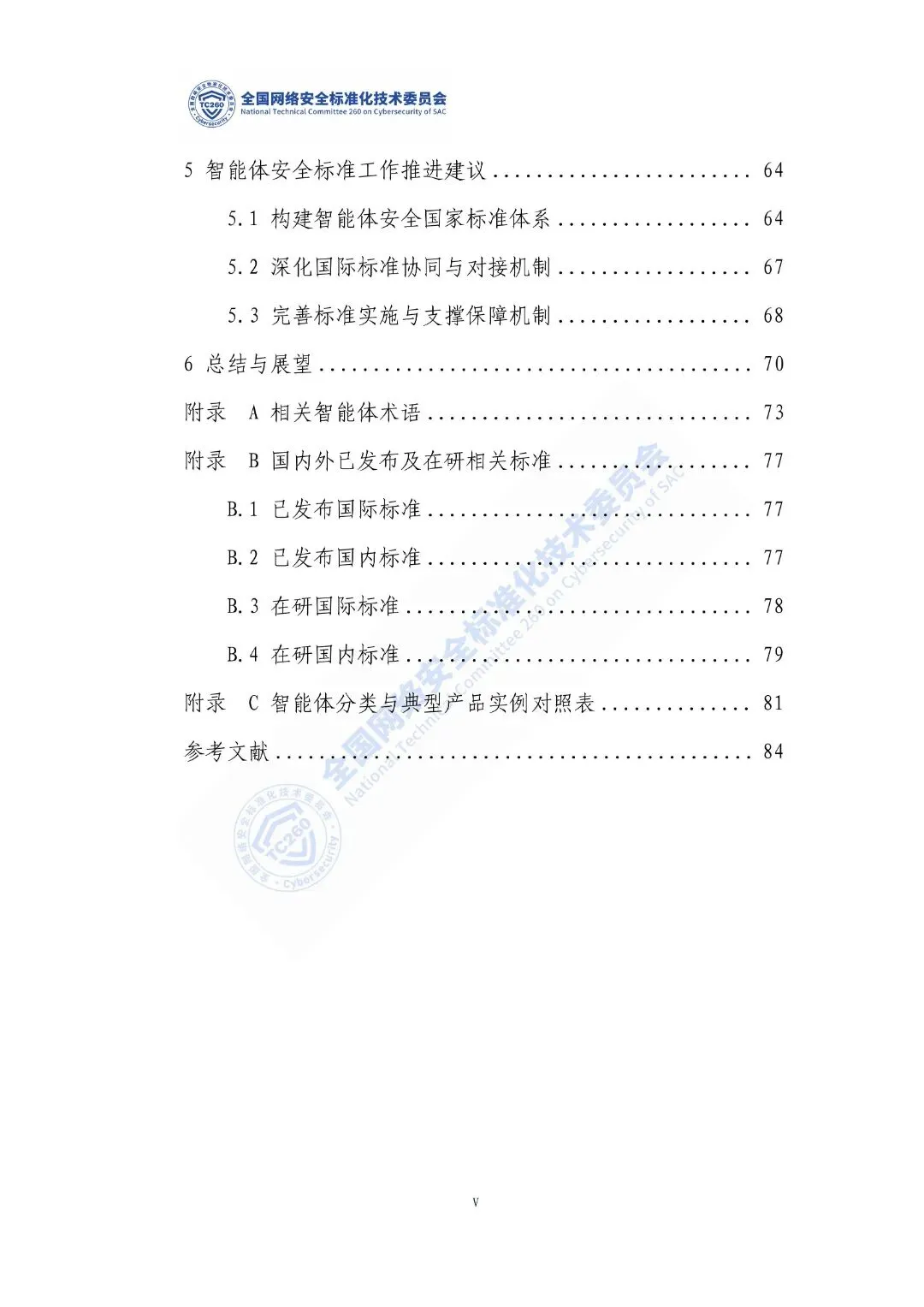 全国网络安全标准化技术委员会
National Technical Committee 260 on Cybersecurity of SAC

5 智能体安全标准工作推进建议 64

5.1 构建智能体安全国家标准体系 64

5.2 深化国际标准协同与对接机制 67

5.3 完善标准实施与支撑保障机制 68

6 总结与展望 70

附录 A 相关智能体术语 73

附录 B 国内外已发布及在研相关标准 77

B.1 已发布国际标准 77

B.2 已发布国内标准 77

B.3 在研国际标准 78

B.4 在研国内标准 79

附录 C 智能体分类与典型产品实例对照表 81

参考文献 84

V

全国网络安全标准化技术委员会
National Technical Committee 260 on Cybersecurity of SAC